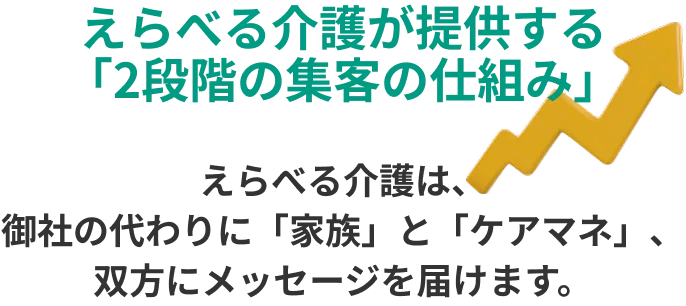 えらべる介護が提供する
「2段階の集客の仕組み」

えらべる介護は、
御社の代わりに「家族」と「ケアマネ」、
双方にメッセージを届けます。